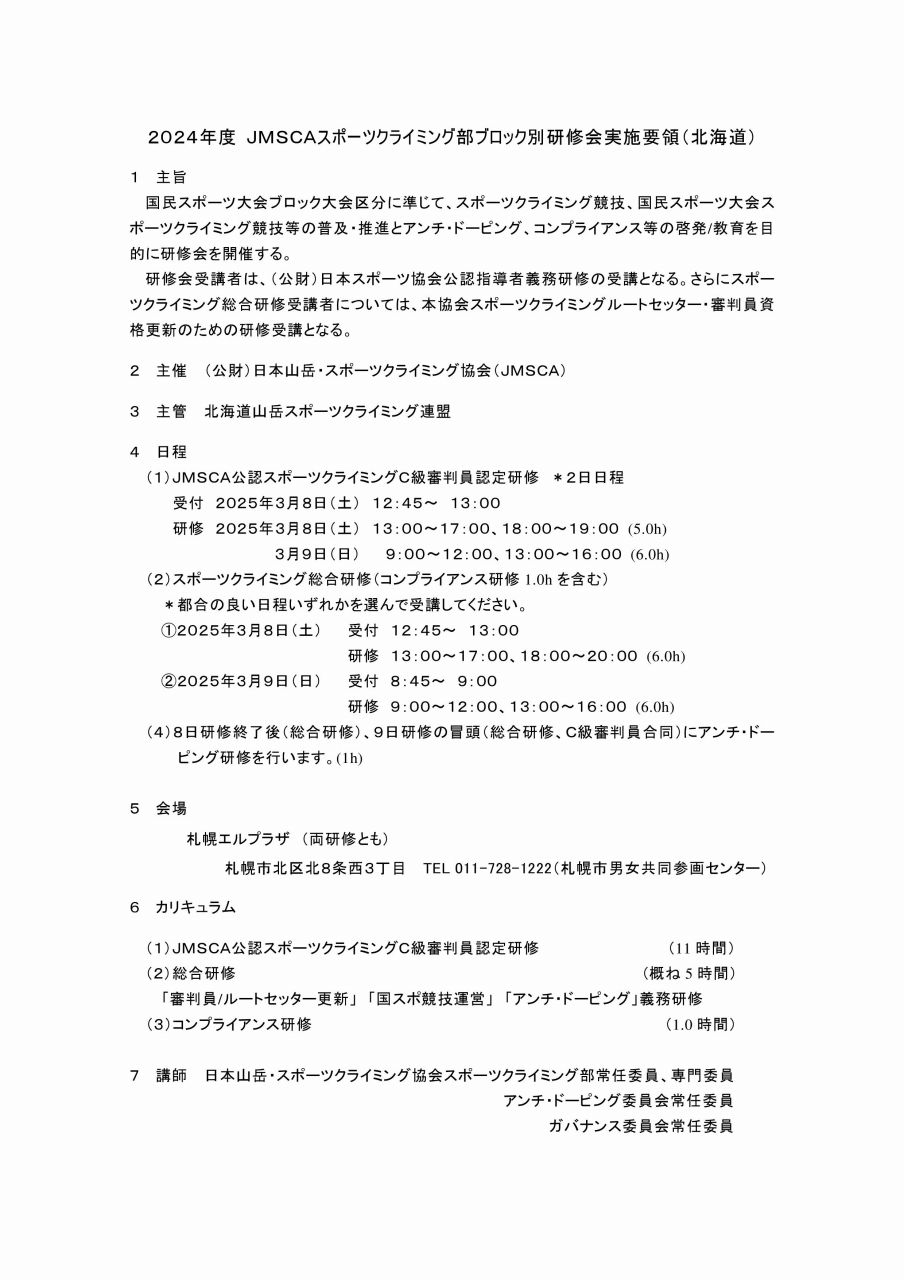 2024年度 JMSCAスポーツクライミング部ブロック別研修会実施要領（北海道）

1　主旨
国民スポーツ大会ブロック大会区分に準じて、スポーツクライミング競技、国民スポーツ大会スポーツクライミング競技等の普及・推進とアンチ・ドーピング、コンプライアンス等の啓発/教育を目的に研修会を開催する。
研修会受講者は、（公財）日本スポーツ協会公認指導者義務研修の受講となる。さらにスポーツクライミング総合研修受講者については、本協会スポーツクライミングルートセッター・審判員資格更新のための研修受講となる。

2　主催　（公財）日本山岳・スポーツクライミング協会（JMSCA）

3　主管　北海道山岳スポーツクライミング連盟

4　日程
（1）JMSCA公認スポーツクライミングC級審判員認定研修　＊2日日程
受付　2025年3月8日（土）　12:45～　13:00
研修　2025年3月8日（土）　13:00～17:00、18:00～19:00 (5.0h)
3月9日（日）　9:00～12:00、13:00～16:00 (6.0h)
（2）スポーツクライミング総合研修（コンプライアンス研修 1.0h を含む）
＊都合の良い日程いずれかを選んで受講してください。
①2025年3月8日（土）　受付　12:45～　13:00
研修　13:00～17:00、18:00～20:00 (6.0h)
②2025年3月9日（日）　受付　8:45～　9:00
研修　9:00～12:00、13:00～16:00 (6.0h)
（4）8日研修終了後（総合研修）、9日研修の冒頭（総合研修、C級審判員合同）にアンチ・ドーピング研修を行います。(1h)

5　会場
札幌エルプラザ　（両研修とも）
札幌市北区北8条西3丁目　TEL 011-728-1222（札幌市男女共同参画センター）

6　カリキュラム
（1）JMSCA公認スポーツクライミングC級審判員認定研修　(11 時間)
（2）総合研修　（概ね 5 時間）
「審判員/ルートセッター更新」「国スポ競技運営」「アンチ・ドーピング」義務研修
（3）コンプライアンス研修　(1.0 時間)

7　講師　日本山岳・スポーツクライミング協会スポーツクライミング部常任委員、専門委員
アンチ・ドーピング委員会常任委員
ガバナンス委員会常任委員